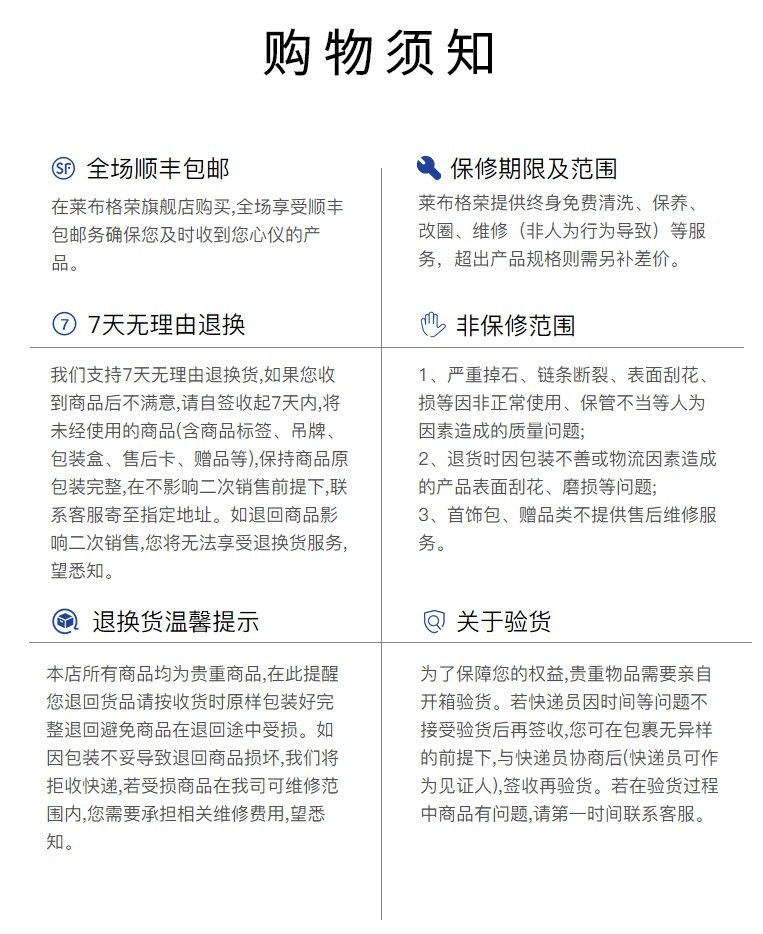 购物须知

SF 全场顺丰包邮

在莱布格荣旗舰店购买,全场享受顺丰包邮务确保您及时收到您心仪的产品。

7 7天无理由退换

我们支持7天无理由退换货,如果您收到商品后不满意,请自签收起7天内,将未经使用的商品(含商品标签、吊牌、包装盒、售后卡、赠品等),保持商品原包装完整,在不影响二次销售前提下,联系客服寄至指定地址。如退回商品影响二次销售,您将无法享受退换货服务,望悉知。

退换货温馨提示

本店所有商品均为贵重商品,在此提醒您退回货品请按收货时原样包装好完整退回避免商品在退回途中受损。如因包装不妥导致退回商品损坏,我们将拒收快递,若受损商品在我司可维修范围内,您需要承担相关维修费用,望悉知。

保修期限及范围

莱布格荣提供终身免费清洗、保养、改圈、维修(非人为行为导致)等服务,超出产品规格则需另补差价。

非保修范围

1、严重掉石、链条断裂、表面刮花、损等因非正常使用、保管不当等人为因素造成的质量问题;
2、退货时因包装不善或物流因素造成的产品表面刮花、磨损等问题;
3、首饰包、赠品类不提供售后维修服务。

关于验货

为了保障您的权益,贵重物品需要亲自开箱验货。若快递员因时间等问题不接受验货后再签收,您可在包裹无异样的前提下,与快递员协商后(快递员可作为见证人),签收再验货。若在验货过程中商品有问题,请第一时间联系客服。